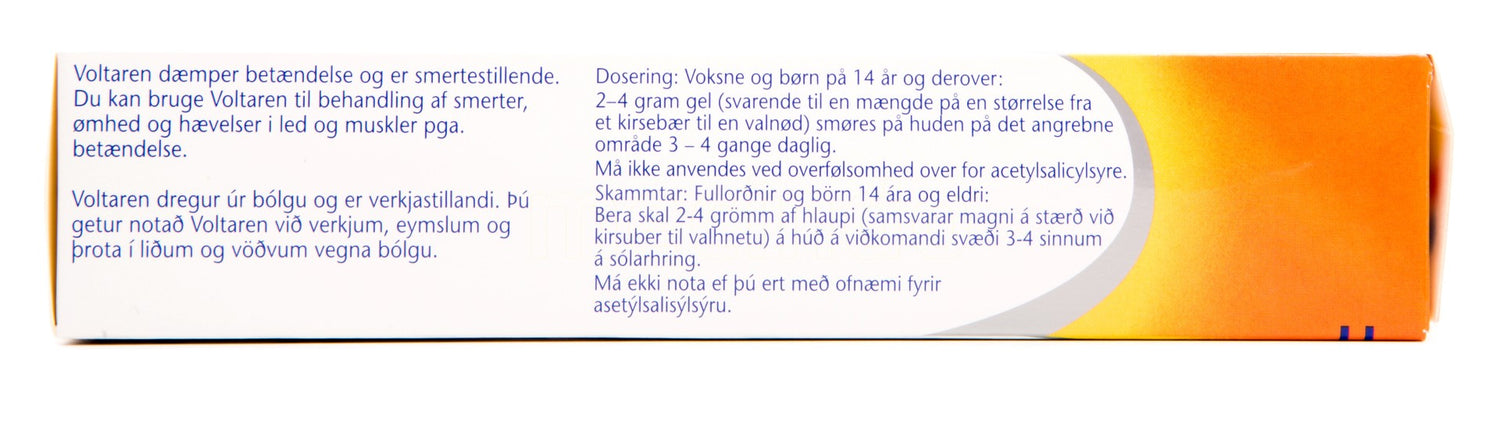 Voltaren dæmper betændelse og er smertestillende. Du kan bruge Voltaren til behandling af smerter, ømhed og hævelser i led og muskler pga. betændelse.

Voltaren dregur úr bólgu og er verkjastillandi. Þú getur notað Voltaren við verkjum, eymslum og þrota í liðum og vöðvum vegna bólgu.

Dosering: Voksne og børn på 14 år og derover: 2–4 gram gel (svarende til en mængde på en størrelse fra et kirsebær til en valnød) smøres på huden på det angrebne område 3 – 4 gange daglig.
Må ikke anvendes ved overfølsomhed over for acetylsalicylsyre.
Skammtar: Fullorðnir og börn 14 ára og eldri: Bera skal 2-4 grömm af hlaupi (samsvarar magni á stærð við kirsuber til valhnetu) á húð á viðkomandi svæði 3-4 sinnum á sólarhring.
Má ekki nota ef þú ert með ofnæmi fyrir asetýlsalisýlsýru.